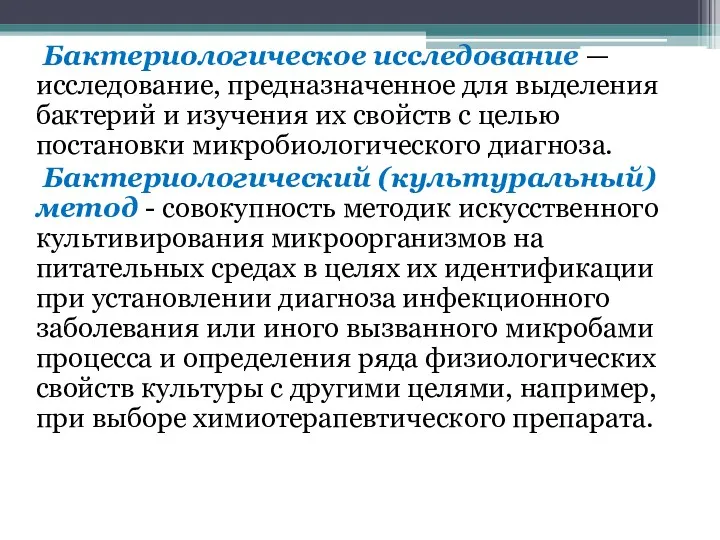 Бактериологическое исследование — исследование, предназначенное для выделения бактерий и изучения их свойств с целью постановки микробиологического диагноза.

Бактериологический (культуральный) метод - совокупность методик искусственного культивирования микроорганизмов на питательных средах в целях их идентификации при установлении диагноза инфекционного заболевания или иного вызванного микробами процесса и определения ряда физиологических свойств культуры с другими целями, например, при выборе химиотерапевтического препарата.